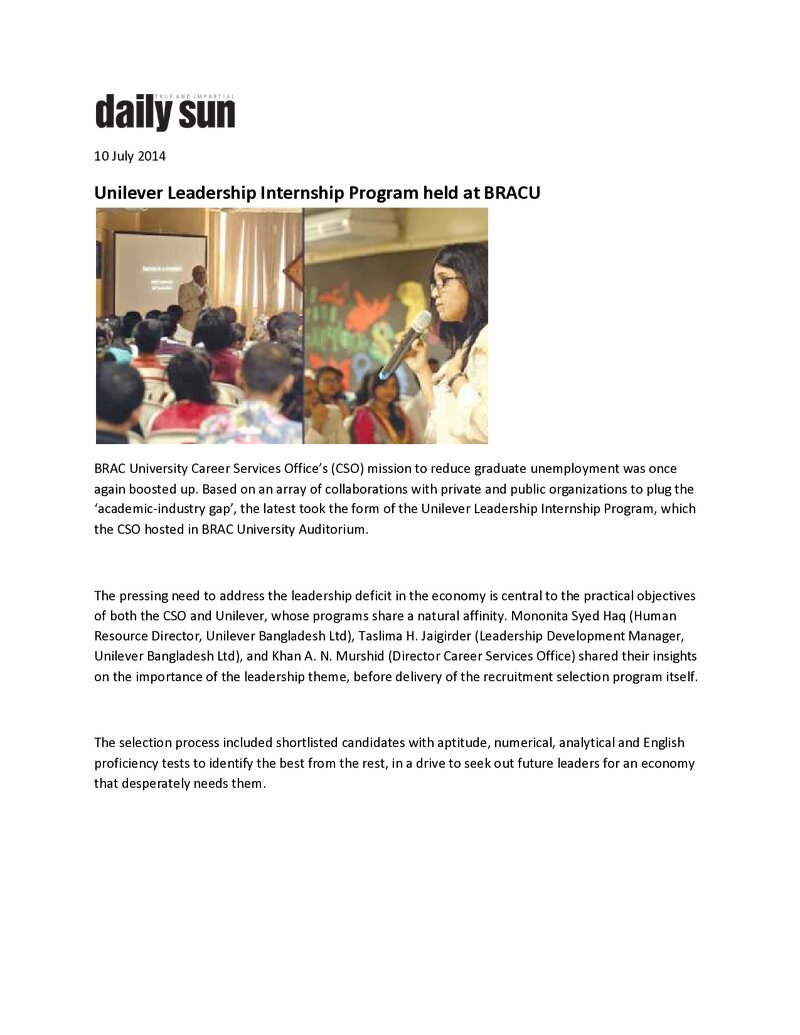 TRUE AND IMPARTIAL
daily sun

10 July 2014

Unilever Leadership Internship Program held at BRACU

BRAC University Career Services Office's (CSO) mission to reduce graduate unemployment was once again boosted up. Based on an array of collaborations with private and public organizations to plug the 'academic-industry gap', the latest took the form of the Unilever Leadership Internship Program, which the CSO hosted in BRAC University Auditorium.

The pressing need to address the leadership deficit in the economy is central to the practical objectives of both the CSO and Unilever, whose programs share a natural affinity. Mononita Syed Haq (Human Resource Director, Unilever Bangladesh Ltd), Taslima H. Jaigirder (Leadership Development Manager, Unilever Bangladesh Ltd), and Khan A. N. Murshid (Director Career Services Office) shared their insights on the importance of the leadership theme, before delivery of the recruitment selection program itself.

The selection process included shortlisted candidates with aptitude, numerical, analytical and English proficiency tests to identify the best from the rest, in a drive to seek out future leaders for an economy that desperately needs them.